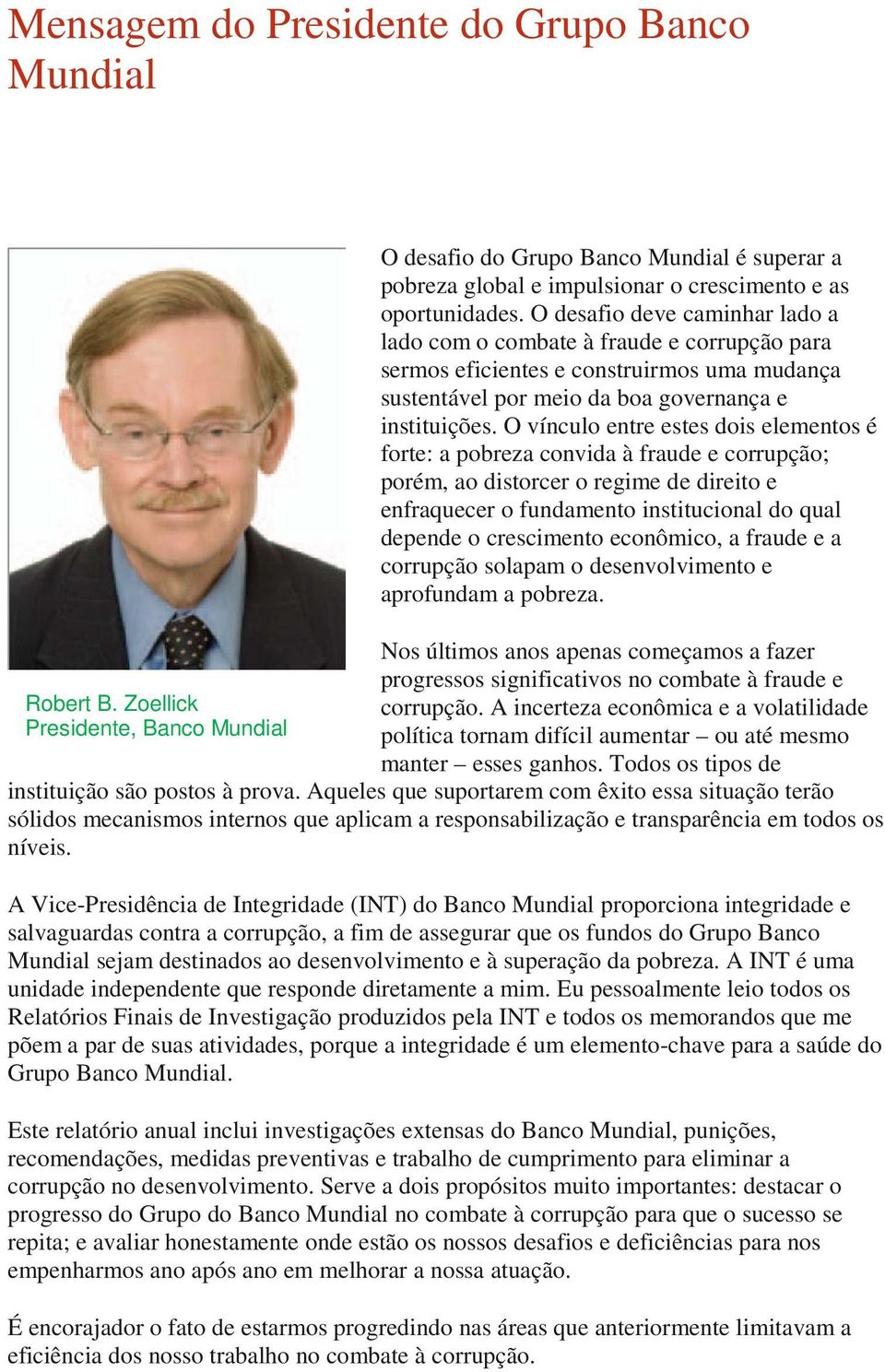 Mensagem do Presidente do Grupo Banco Mundial

O desafio do Grupo Banco Mundial é superar a pobreza global e impulsionar o crescimento e as oportunidades. O desafio deve caminhar lado a lado com o combate à fraude e corrupção para sermos eficientes e construirmos uma mudança sustentável por meio da boa governança e instituições. O vínculo entre estes dois elementos é forte: a pobreza convida à fraude e corrupção; porém, ao distorcer o regime de direito e enfraquecer o fundamento institucional do qual depende o crescimento econômico, a fraude e a corrupção solapam o desenvolvimento e aprofundam a pobreza.

Robert B. Zoellick
Presidente, Banco Mundial

Nos últimos anos apenas começamos a fazer progressos significativos no combate à fraude e corrupção. A incerteza econômica e a volatilidade política tornam difícil aumentar – ou até mesmo manter – esses ganhos. Todos os tipos de instituição são postos à prova. Aqueles que suportarem com êxito essa situação terão sólidos mecanismos internos que aplicam a responsabilização e transparência em todos os níveis.

A Vice-Presidência de Integridade (INT) do Banco Mundial proporciona integridade e salvaguardas contra a corrupção, a fim de assegurar que os fundos do Grupo Banco Mundial sejam destinados ao desenvolvimento e à superação da pobreza. A INT é uma unidade independente que responde diretamente a mim. Eu pessoalmente leio todos os Relatórios Finais de Investigação produzidos pela INT e todos os memorandos que me põem a par de suas atividades, porque a integridade é um elemento-chave para a saúde do Grupo Banco Mundial.

Este relatório anual inclui investigações extensas do Banco Mundial, punições, recomendações, medidas preventivas e trabalho de cumprimento para eliminar a corrupção no desenvolvimento. Serve a dois propósitos muito importantes: destacar o progresso do Grupo do Banco Mundial no combate à corrupção para que o sucesso se repita; e avaliar honestamente onde estão os nossos desafios e deficiências para nos empenharmos ano após ano em melhorar a nossa atuação.

É encorajador o fato de estarmos progredindo nas áreas que anteriormente limitavam a eficiência dos nosso trabalho no combate à corrupção.